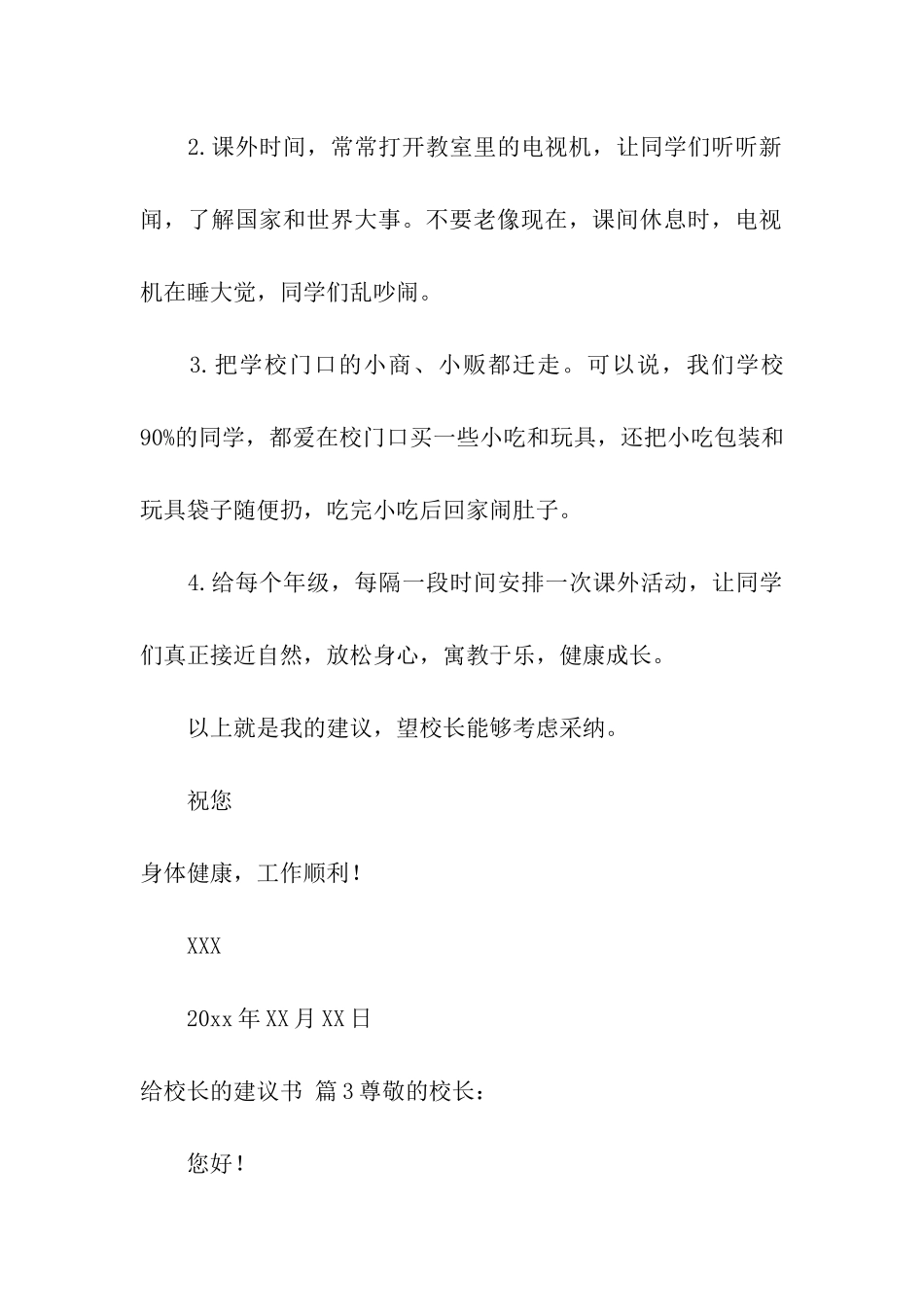 2.课外时间，常常打开教室里的电视机，让同学们听听新闻，了解国家和世界大事。不要老像现在，课间休息时，电视机在睡大觉，同学们乱吵闹。

3.把学校门口的小商、小贩都迁走。可以说，我们学校90%的同学，都爱在校门口买一些小吃和玩具，还把小吃包装和玩具袋子随便扔，吃完小吃后回家闹肚子。

4.给每个年级，每隔一段时间安排一次课外活动，让同学们真正接近自然，放松身心，寓教于乐，健康成长。

以上就是我的建议，望校长能够考虑采纳。

祝您

身体健康，工作顺利！

XXX

20xx年XX月XX日

给校长的建议书 篇3尊敬的校长：

您好！